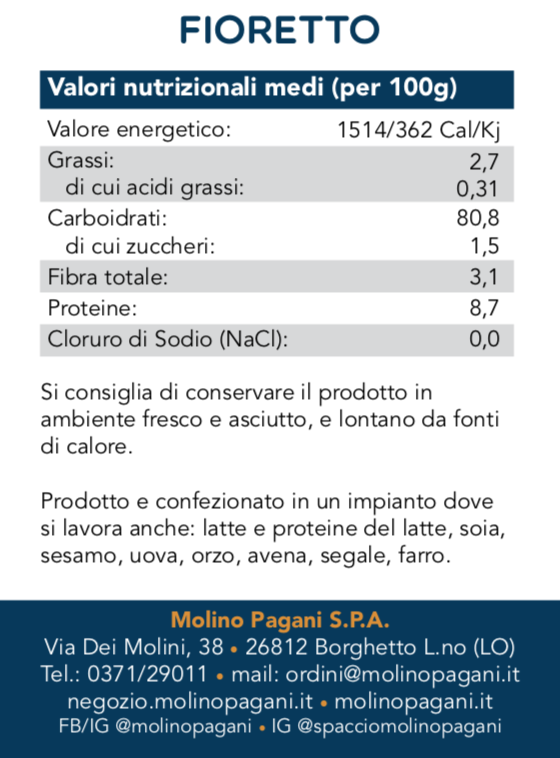 FIORETTO

| Valori nutrizionali medi (per 100g) | |
|---|---|
| Valore energetico: | 1514/362 Cal/Kj |
| Grassi: | 2,7 |
| di cui acidi grassi: | 0,31 |
| Carboidrati: | 80,8 |
| di cui zuccheri: | 1,5 |
| Fibra totale: | 3,1 |
| Proteine: | 8,7 |
| Cloruro di Sodio (NaCl): | 0,0 |

Si consiglia di conservare il prodotto in ambiente fresco e asciutto, e lontano da fonti di calore.

Prodotto e confezionato in un impianto dove si lavora anche: latte e proteine del latte, soia, sesamo, uova, orzo, avena, segale, farro.

Molino Pagani S.P.A.
Via Dei Molini, 38 • 26812 Borghetto L.no (LO)
Tel.: 0371/29011 • mail: ordini@molinopagani.it
negozio.molinopagani.it • molinopagani.it
FB/IG @molinopagani • IG @spacciomolinopagani